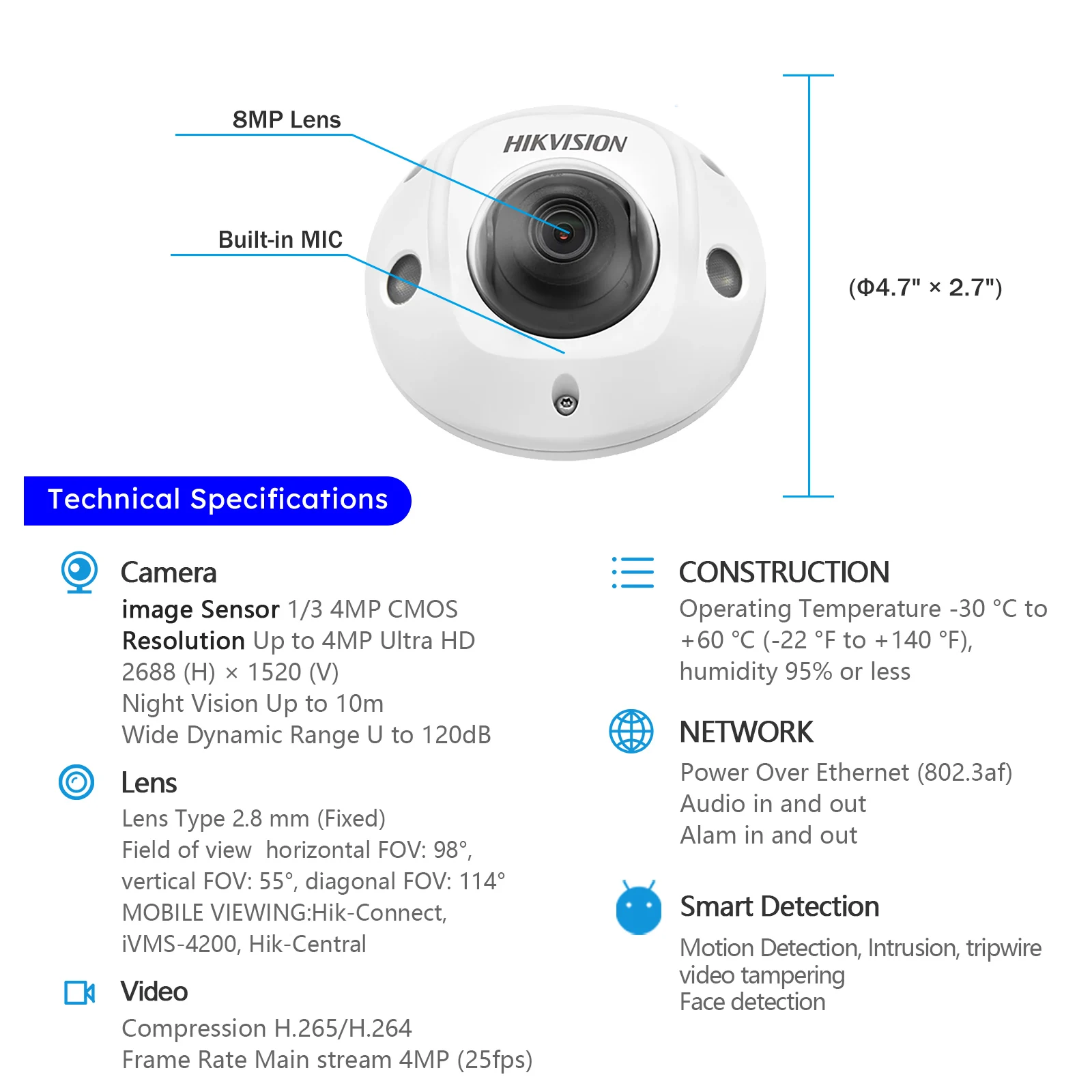 8MP Lens

Built-in MIC

HIKVISION

(Φ4.7" × 2.7")

Technical Specifications

Camera
image Sensor 1/3 4MP CMOS
Resolution Up to 4MP Ultra HD
2688 (H) × 1520 (V)
Night Vision Up to 10m
Wide Dynamic Range U to 120dB

Lens
Lens Type 2.8 mm (Fixed)
Field of view horizontal FOV: 98°, vertical FOV: 55°, diagonal FOV: 114°
MOBILE VIEWING:Hik-Connect, iVMS-4200, Hik-Central

Video
Compression H.265/H.264
Frame Rate Main stream 4MP (25fps)

CONSTRUCTION
Operating Temperature -30 °C to +60 °C (-22 °F to +140 °F), humidity 95% or less

NETWORK
Power Over Ethernet (802.3af)
Audio in and out
Alam in and out

Smart Detection
Motion Detection, Intrusion, tripwire
video tampering
Face detection